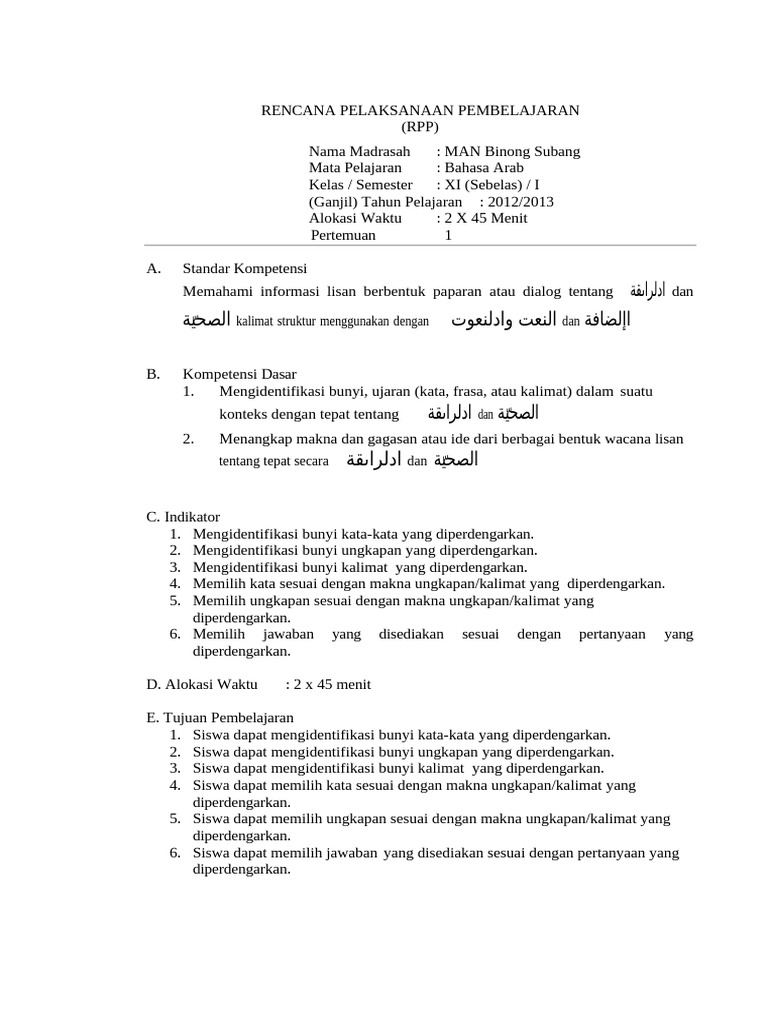 RENCANA PELAKSANAAN PEMBELAJARAN
(RPP)

Nama Madrasah : MAN Binong Subang
Mata Pelajaran : Bahasa Arab
Kelas / Semester : XI (Sebelas) / I
(Ganjil) Tahun Pelajaran : 2012/2013
Alokasi Waktu : 2 X 45 Menit
Pertemuan 1

A. Standar Kompetensi
Memahami informasi lisan berbentuk paparan atau dialog tentang ادلرابقة dan الصحيّة kalimat struktur menggunakan dengan النعت وادلنعوت dan اإلضافة

B. Kompetensi Dasar
1. Mengidentifikasi bunyi, ujaran (kata, frasa, atau kalimat) dalam suatu konteks dengan tepat tentang ادلرابقة dan الصحيّة
2. Menangkap makna dan gagasan atau ide dari berbagai bentuk wacana lisan tentang tepat secara ادلرابقة dan الصحيّة

C. Indikator
1. Mengidentifikasi bunyi kata-kata yang diperdengarkan.
2. Mengidentifikasi bunyi ungkapan yang diperdengarkan.
3. Mengidentifikasi bunyi kalimat yang diperdengarkan.
4. Memilih kata sesuai dengan makna ungkapan/kalimat yang diperdengarkan.
5. Memilih ungkapan sesuai dengan makna ungkapan/kalimat yang diperdengarkan.
6. Memilih jawaban yang disediakan sesuai dengan pertanyaan yang diperdengarkan.

D. Alokasi Waktu : 2 x 45 menit

E. Tujuan Pembelajaran
1. Siswa dapat mengidentifikasi bunyi kata-kata yang diperdengarkan.
2. Siswa dapat mengidentifikasi bunyi ungkapan yang diperdengarkan.
3. Siswa dapat mengidentifikasi bunyi kalimat yang diperdengarkan.
4. Siswa dapat memilih kata sesuai dengan makna ungkapan/kalimat yang diperdengarkan.
5. Siswa dapat memilih ungkapan sesuai dengan makna ungkapan/kalimat yang diperdengarkan.
6. Siswa dapat memilih jawaban yang disediakan sesuai dengan pertanyaan yang diperdengarkan.